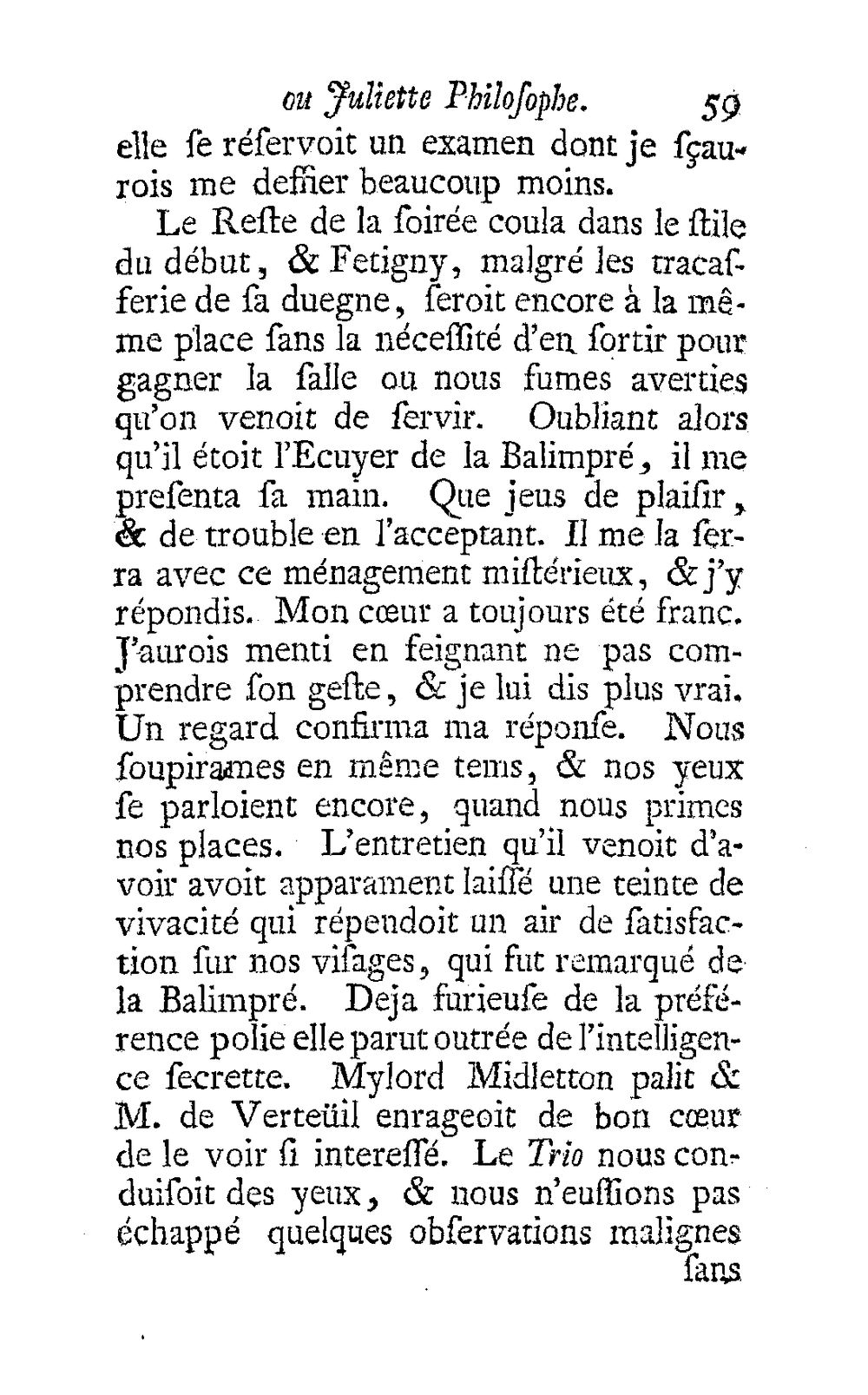 ou Juliette Philoſophe. 59

elle ſe réſervoit un examen dont je ſçaurois me deffier beaucoup moins.

Le Reſte de la ſoirée coula dans le ſtile du début, & Fetigny, malgré les tracaſſerie de ſa duegne, ſeroit encore à la même place ſans la néceſſité d'en ſortir pour gagner la ſalle ou nous fumes averties qu'on venoit de ſervir. Oubliant alors qu'il étoit l'Ecuyer de la Balimpré, il me preſenta ſa main. Que jeus de plaiſir, & de trouble en l'acceptant. Il me la ſerra avec ce ménagement miſtérieux, & j'y répondis. Mon cœur a toujours été franc. J'aurois menti en feignant ne pas comprendre ſon geſte, & je lui dis plus vrai. Un regard confirma ma réponſe. Nous ſoupirames en même tems, & nos yeux ſe parloient encore, quand nous primes nos places. L'entretien qu'il venoit d'avoir avoit apparament laiſſé une teinte de vivacité qui répendoit un air de ſatisfaction ſur nos viſages, qui fut remarqué de la Balimpré. Deja furieuſe de la préférence polie elle parut outrée de l'intelligence ſecrette. Mylord Midletton palit & M. de Verteüil enrageoit de bon cœur de le voir ſi intereſſé. Le Trio nous conduiſoit des yeux, & nous n'euſſions pas échappé quelques obſervations malignes

ſans